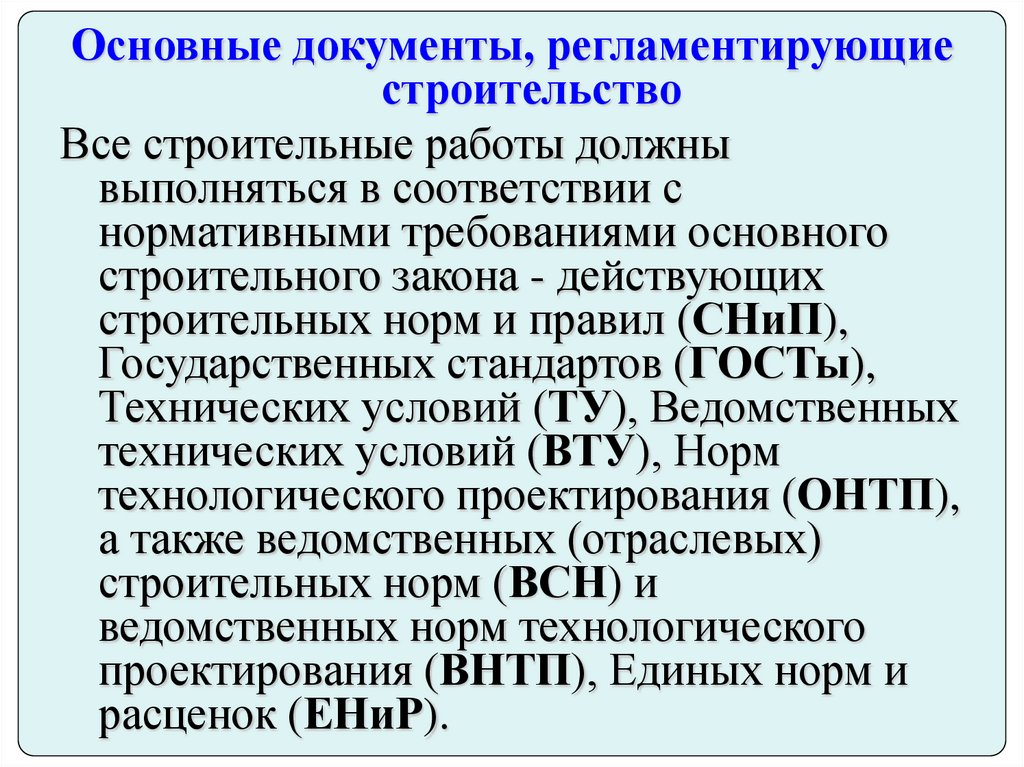 Основные документы, регламентирующие строительство

Все строительные работы должны выполняться в соответствии с нормативными требованиями основного строительного закона - действующих строительных норм и правил (СНиП), Государственных стандартов (ГОСТы), Технических условий (ТУ), Ведомственных технических условий (ВТУ), Норм технологического проектирования (ОНТП), а также ведомственных (отраслевых) строительных норм (ВСН) и ведомственных норм технологического проектирования (ВНТП), Единых норм и расценок (ЕНиР).